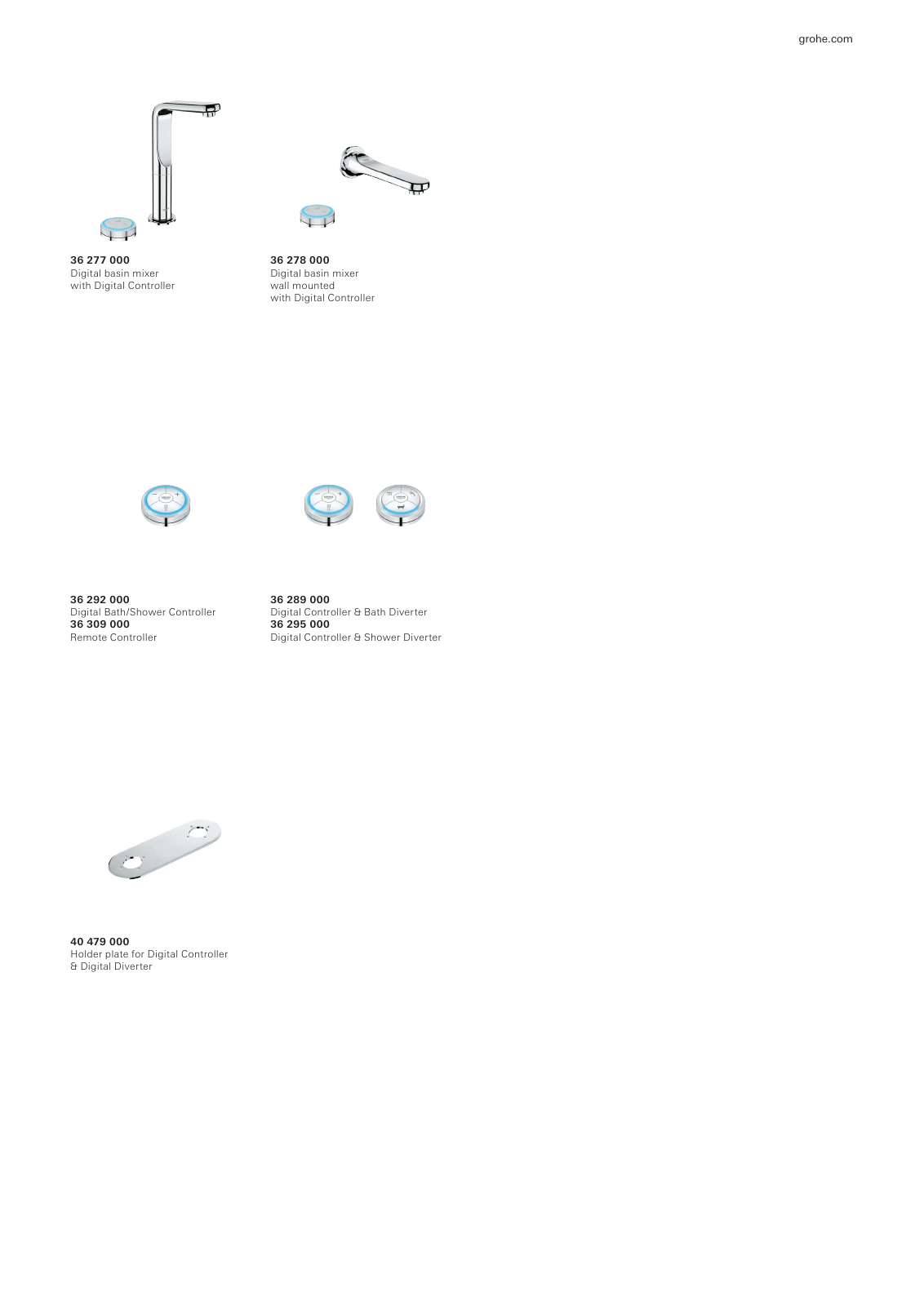 grohe.com

36 277 000
Digital basin mixer
with Digital Controller

36 278 000
Digital basin mixer
wall mounted
with Digital Controller

36 292 000
Digital Bath/Shower Controller
36 309 000
Remote Controller

36 289 000
Digital Controller & Bath Diverter
36 295 000
Digital Controller & Shower Diverter

40 479 000
Holder plate for Digital Controller
& Digital Diverter